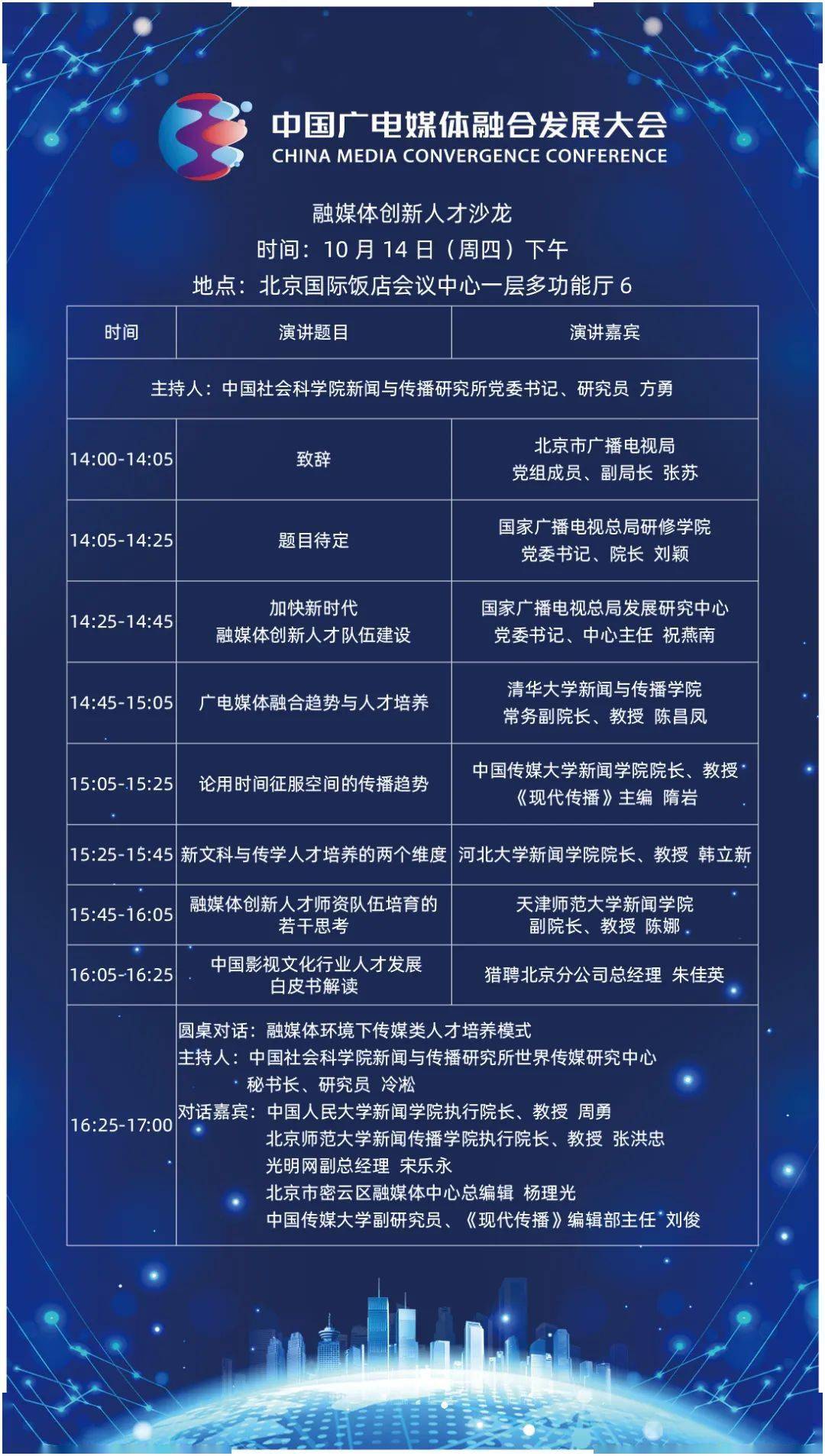 中国广电媒体融合发展大会
CHINA MEDIA CONVERGENCE CONFERENCE

融媒体创新人才沙龙
时间：10月14日（周四）下午
地点：北京国际饭店会议中心一层多功能厅6

| 时间 | 演讲题目 | 演讲嘉宾 |
|---|---|---|
| 主持人：中国社会科学院新闻与传播研究所党委书记、研究员 方勇 | | |
| 14:00-14:05 | 致辞 | 北京市广播电视局 党组成员、副局长 张苏 |
| 14:05-14:25 | 题目待定 | 国家广播电视总局研修学院 党委书记、院长 刘颖 |
| 14:25-14:45 | 加快新时代 融媒体创新人才队伍建设 | 国家广播电视总局发展研究中心 党委书记、中心主任 祝燕南 |
| 14:45-15:05 | 广电媒体融合趋势与人才培养 | 清华大学新闻与传播学院 常务副院长、教授 陈昌凤 |
| 15:05-15:25 | 论用时间征服空间的传播趋势 | 中国传媒大学新闻学院院长、教授 《现代传播》主编 隋岩 |
| 15:25-15:45 | 新文科与传学人才培养的两个维度 | 河北大学新闻学院院长、教授 韩立新 |
| 15:45-16:05 | 融媒体创新人才师资队伍培育的若干思考 | 天津师范大学新闻学院 副院长、教授 陈娜 |
| 16:05-16:25 | 中国影视文化行业人才发展白皮书解读 | 猎聘北京分公司总经理 朱佳英 |
| 16:25-17:00 | 圆桌对话：融媒体环境下传媒类人才培养模式 主持人：中国社会科学院新闻与传播研究所世界传媒研究中心 秘书长、研究员 冷凇 对话嘉宾：中国人民大学新闻学院执行院长、教授 周勇 北京师范大学新闻传播学院执行院长、教授 张洪忠 光明网副总经理 宋乐永 北京市密云区融媒体中心总编辑 杨理光 中国传媒大学副研究员、《现代传播》编辑部主任 刘俊 | |